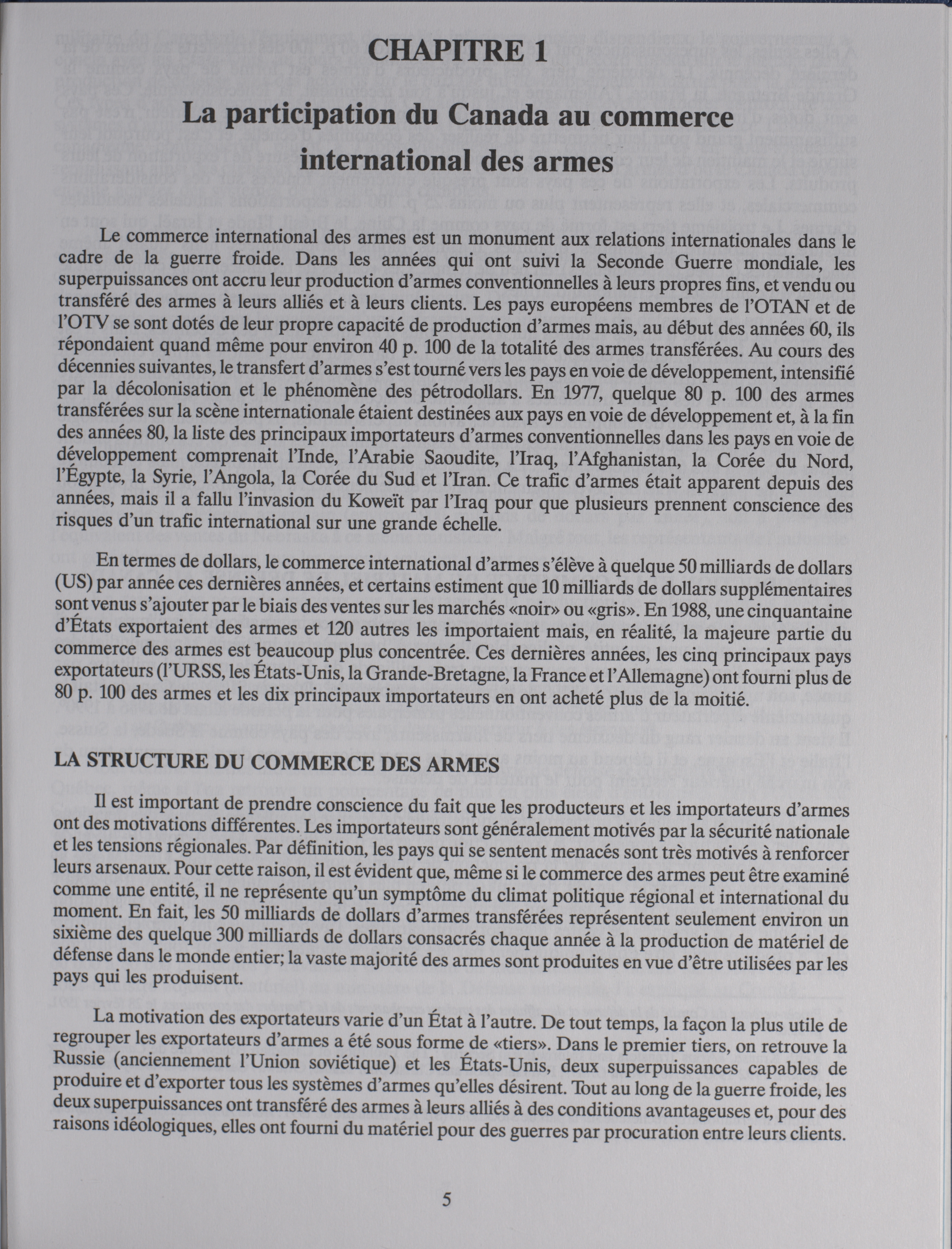 CHAPITRE 1

La participation du Canada au commerce international des armes

Le commerce international des armes est un monument aux relations internationales dans le cadre de la guerre froide. Dans les années qui ont suivi la Seconde Guerre mondiale, les superpuissances ont accru leur production d'armes conventionnelles à leurs propres fins, et vendu ou transféré des armes à leurs alliés et à leurs clients. Les pays européens membres de l'OTAN et de l'OTV se sont dotés de leur propre capacité de production d'armes mais, au début des années 60, ils répondaient quand même pour environ 40 p. 100 de la totalité des armes transférées. Au cours des décennies suivantes, le transfert d'armes s'est tourné vers les pays en voie de développement, intensifié par la décolonisation et le phénomène des pétrodollars. En 1977, quelque 80 p. 100 des armes transférées sur la scène internationale étaient destinées aux pays en voie de développement et, à la fin des années 80, la liste des principaux importateurs d'armes conventionnelles dans les pays en voie de développement comprenait l'Inde, l'Arabie Saoudite, l'Iraq, l'Afghanistan, la Corée du Nord, l'Égypte, la Syrie, l'Angola, la Corée du Sud et l'Iran. Ce trafic d'armes était apparent depuis des années, mais il a fallu l'invasion du Koweït par l'Iraq pour que plusieurs prennent conscience des risques d'un trafic international sur une grande échelle.

En termes de dollars, le commerce international d'armes s'élève à quelque 50 milliards de dollars (US) par année ces dernières années, et certains estiment que 10 milliards de dollars supplémentaires sont venus s'ajouter par le biais des ventes sur les marchés «noir» ou «gris». En 1988, une cinquantaine d'États exportaient des armes et 120 autres les importaient mais, en réalité, la majeure partie du commerce des armes est beaucoup plus concentrée. Ces dernières années, les cinq principaux pays exportateurs (l'URSS, les États-Unis, la Grande-Bretagne, la France et l'Allemagne) ont fourni plus de 80 p. 100 des armes et les dix principaux importateurs en ont acheté plus de la moitié.

LA STRUCTURE DU COMMERCE DES ARMES

Il est important de prendre conscience du fait que les producteurs et les importateurs d'armes ont des motivations différentes. Les importateurs sont généralement motivés par la sécurité nationale et les tensions régionales. Par définition, les pays qui se sentent menacés sont très motivés à renforcer leurs arsenaux. Pour cette raison, il est évident que, même si le commerce des armes peut être examiné comme une entité, il ne représente qu'un symptôme du climat politique régional et international du moment. En fait, les 50 milliards de dollars d'armes transférées représentent seulement environ un sixième des quelque 300 milliards de dollars consacrés chaque année à la production de matériel de défense dans le monde entier; la vaste majorité des armes sont produites en vue d'être utilisées par les pays qui les produisent.

La motivation des exportateurs varie d'un État à l'autre. De tout temps, la façon la plus utile de regrouper les exportateurs d'armes a été sous forme de «tiers». Dans le premier tiers, on retrouve la Russie (anciennement l'Union soviétique) et les États-Unis, deux superpuissances capables de produire et d'exporter tous les systèmes d'armes qu'elles désirent. Tout au long de la guerre froide, les deux superpuissances ont transféré des armes à leurs alliés à des conditions avantageuses et, pour des raisons idéologiques, elles ont fourni du matériel pour des guerres par procuration entre leurs clients.

5